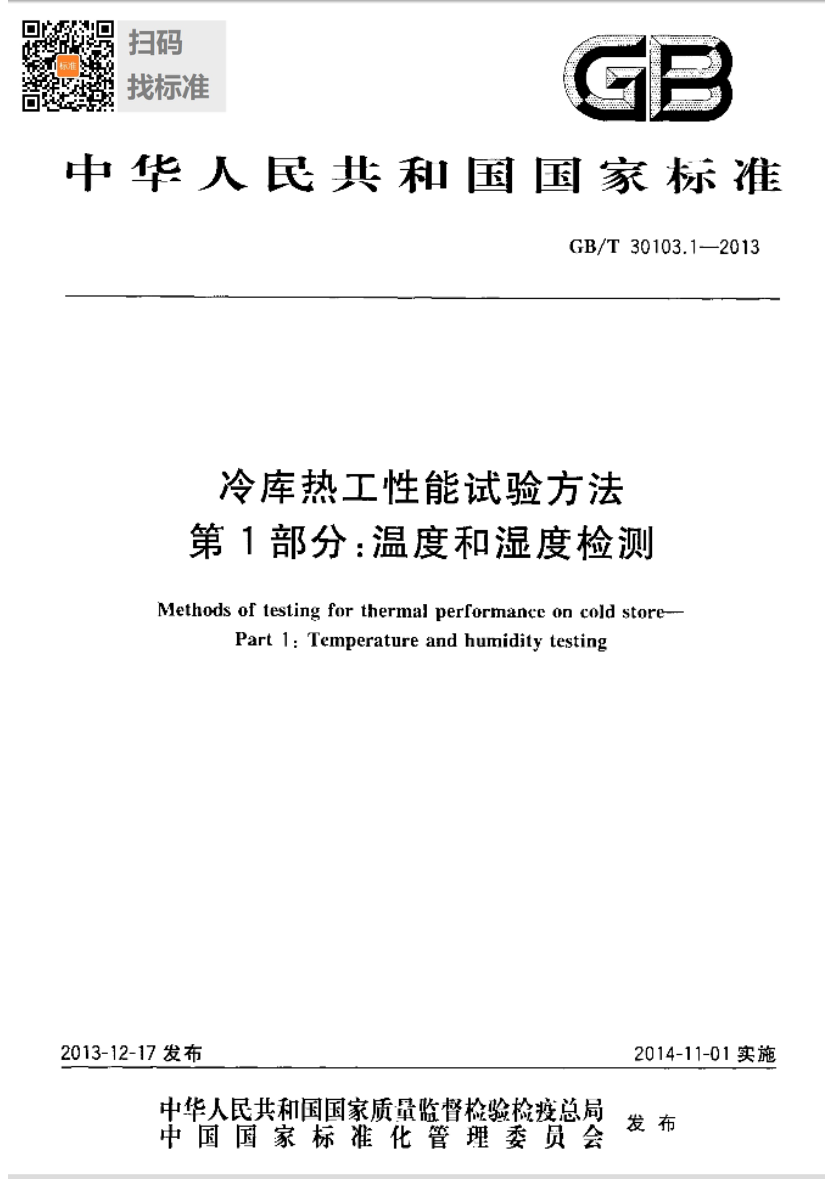 扫码
找标准

GB

中华人民共和国国家标准

GB/T 30103.1—2013

冷库热工性能试验方法
第1部分：温度和湿度检测

Methods of testing for thermal performance on cold store—
Part 1: Temperature and humidity testing

2013-12-17 发布

2014-11-01 实施

中华人民共和国国家质量监督检验检疫总局
中国国家标准化管理委员会
发布